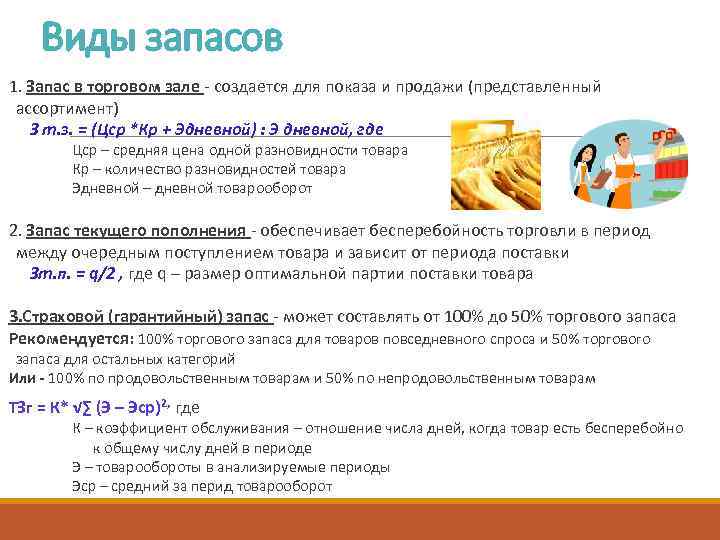 Виды запасов

1. Запас в торговом зале - создается для показа и продажи (представленный ассортимент)

З т.з. = (Цср *Кр + Эдневной) : Э дневной, где

Цср – средняя цена одной разновидности товара

Кр – количество разновидностей товара

Эдневной – дневной товарооборот

2. Запас текущего пополнения - обеспечивает бесперебойность торговли в период между очередным поступлением товара и зависит от периода поставки

Зт.п. = q/2 , где q – размер оптимальной партии поставки товара

3.Страховой (гарантийный) запас - может составлять от 100% до 50% торгового запаса

Рекомендуется: 100% торгового запаса для товаров повседневного спроса и 50% торгового запаса для остальных категорий

Или - 100% по продовольственным товарам и 50% по непродовольственным товарам

ТЗг = К* $\sqrt{\sum (Э – Эср)^2}$, где

К – коэффициент обслуживания – отношение числа дней, когда товар есть бесперебойно к общему числу дней в периоде

Э – товарообороты в анализируемые периоды

Эср – средний за перид товарооборот